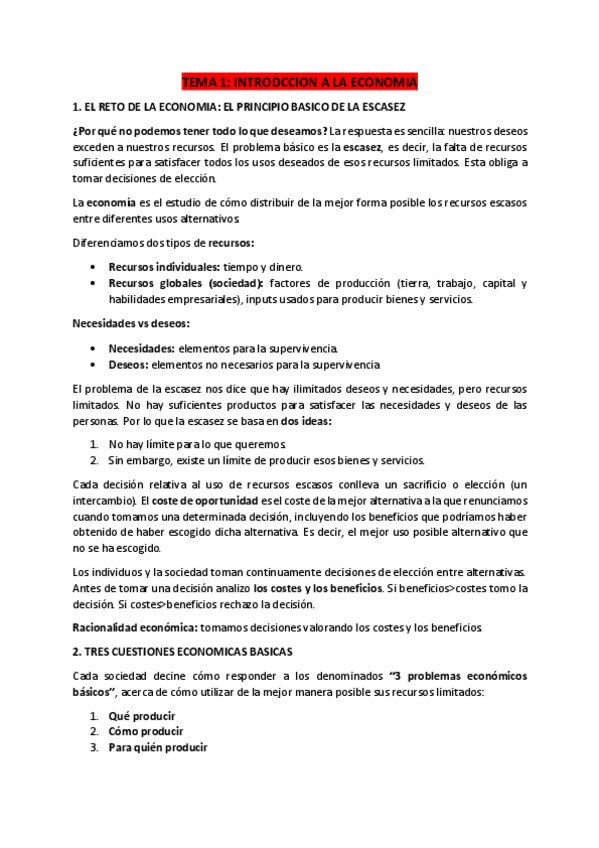 TEMA 1: INTRODCCION A LA ECONOMIA

1. EL RETO DE LA ECONOMIA: EL PRINCIPIO BASICO DE LA ESCASEZ

¿Por qué no podemos tener todo lo que deseamos? La respuesta es sencilla: nuestros deseos exceden a nuestros recursos. El problema básico es la escasez, es decir, la falta de recursos suficientes para satisfacer todos los usos deseados de esos recursos limitados. Esta obliga a tomar decisiones de elección.

La economía es el estudio de cómo distribuir de la mejor forma posible los recursos escasos entre diferentes usos alternativos.

Diferenciamos dos tipos de recursos:

• Recursos individuales: tiempo y dinero.
• Recursos globales (sociedad): factores de producción (tierra, trabajo, capital y habilidades empresariales), inputs usados para producir bienes y servicios.

Necesidades vs deseos:

• Necesidades: elementos para la supervivencia.
• Deseos: elementos no necesarios para la supervivencia

El problema de la escasez nos dice que hay ilimitados deseos y necesidades, pero recursos limitados. No hay suficientes productos para satisfacer las necesidades y deseos de las personas. Por lo que la escasez se basa en dos ideas:

1. No hay límite para lo que queremos.
2. Sin embargo, existe un límite de producir esos bienes y servicios.

Cada decisión relativa al uso de recursos escasos conlleva un sacrificio o elección (un intercambio). El coste de oportunidad es el coste de la mejor alternativa a la que renunciamos cuando tomamos una determinada decisión, incluyendo los beneficios que podríamos haber obtenido de haber escogido dicha alternativa. Es decir, el mejor uso posible alternativo que no se ha escogido.

Los individuos y la sociedad toman continuamente decisiones de elección entre alternativas. Antes de tomar una decisión analizo los costes y los beneficios. Si beneficios>costes tomo la decisión. Si costes>beneficios rechazo la decisión.

Racionalidad económica: tomamos decisiones valorando los costes y los beneficios.

2. TRES CUESTIONES ECONOMICAS BASICAS

Cada sociedad decine cómo responder a los denominados "3 problemas económicos básicos", acerca de cómo utilizar de la mejor manera posible sus recursos limitados:

1. Qué producir
2. Cómo producir
3. Para quién producir